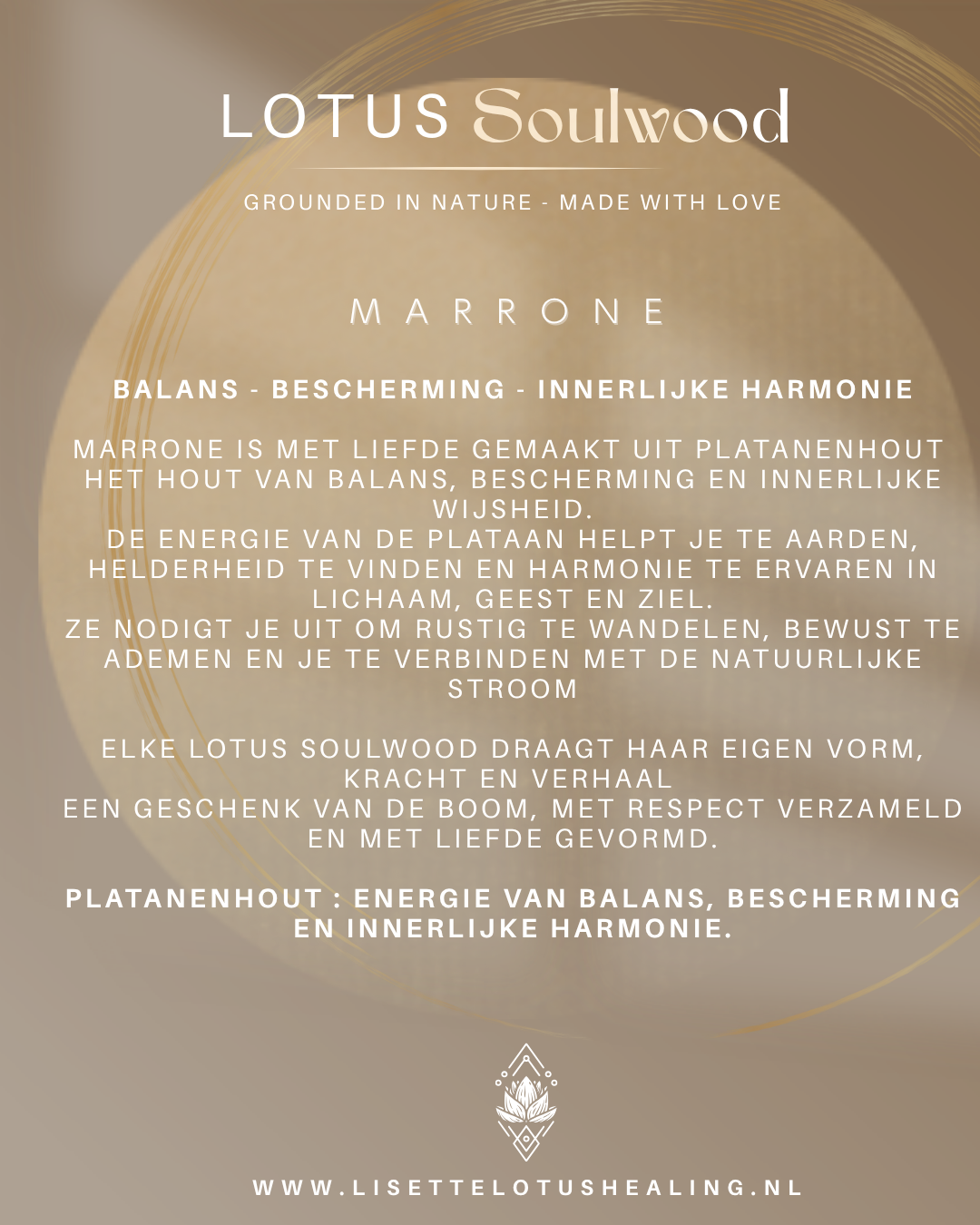 LOTUS Soulwood

GROUNDED IN NATURE - MADE WITH LOVE

MARRONE

BALANS - BESCHERMING - INNERLIJKE HARMONIE

MARRONE IS MET LIEFDE GEMAAKT UIT PLATANENHOUT HET HOUT VAN BALANS, BESCHERMING EN INNERLIJKE WIJSHEID.
DE ENERGIE VAN DE PLATAAN HELPT JE TE AARDEN, HELDERHEID TE VINDEN EN HARMONIE TE ERVAREN IN LICHAAM, GEEST EN ZIEL.
ZE NODIGT JE UIT OM RUSTIG TE WANDELEN, BEWUST TE ADEMEN EN JE TE VERBINDEN MET DE NATUURLIJKE STROOM

ELKE LOTUS SOULWOOD DRAAGT HAAR EIGEN VORM, KRACHT EN VERHAAL
EEN GESCHENK VAN DE BOOM, MET RESPECT VERZAMELD EN MET LIEFDE GEVORMD.

PLATANENHOUT : ENERGIE VAN BALANS, BESCHERMING EN INNERLIJKE HARMONIE.

WWW.LISETTELOTUSHEALING.NL